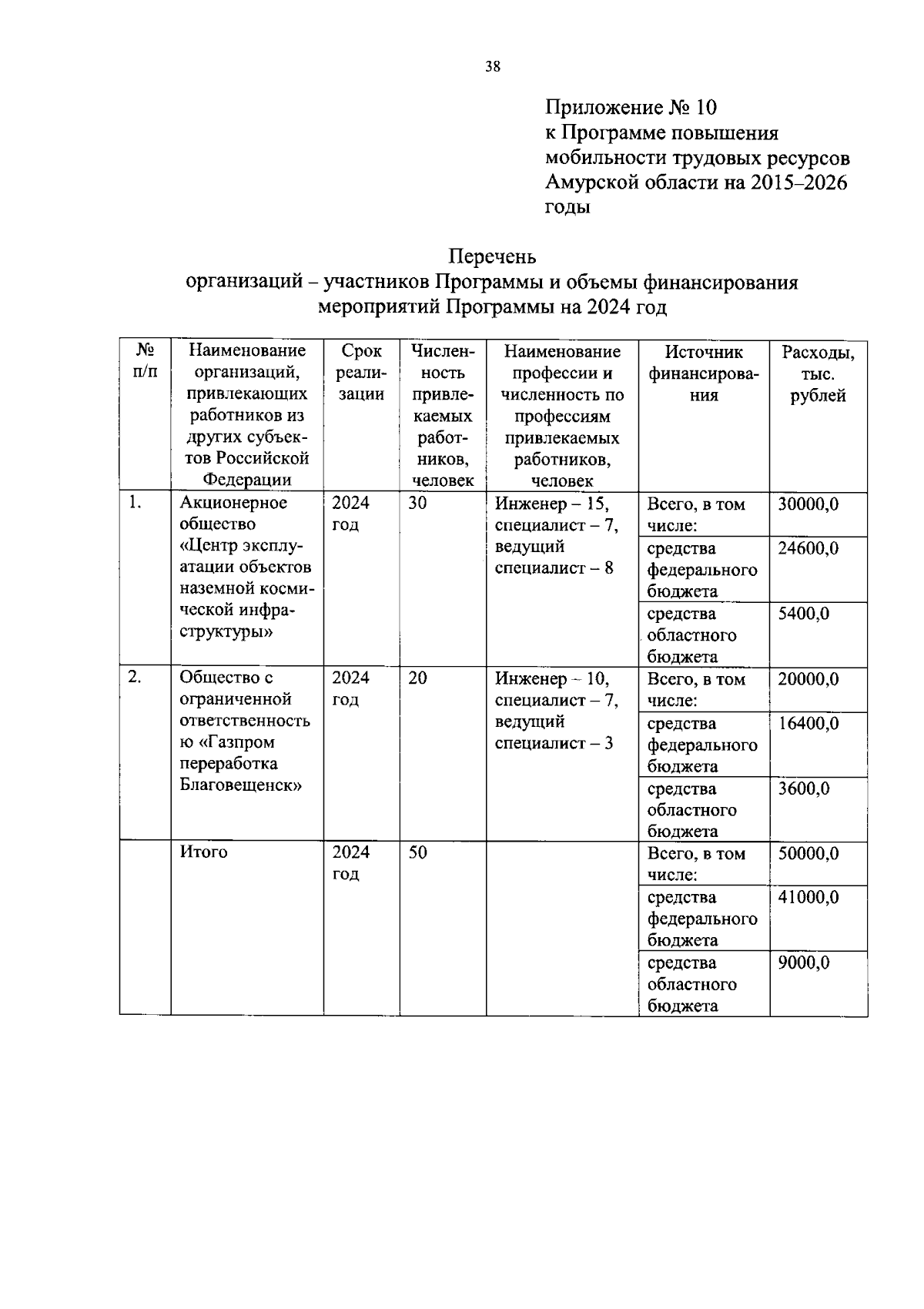 38

Приложение № 10
к Программе повышения мобильности трудовых ресурсов Амурской области на 2015–2026 годы

Перечень
организаций – участников Программы и объемы финансирования мероприятий Программы на 2024 год

| № п/п | Наименование организаций, привлекающих работников из других субъектов Российской Федерации | Срок реализации | Численность привлекаемых работников, человек | Наименование профессии и численность по профессиям привлекаемых работников, человек | Источник финансирования | Расходы, тыс. рублей |
|---|---|---|---|---|---|---|
| 1. | Акционерное общество «Центр эксплуатации объектов наземной космической инфраструктуры» | 2024 год | 30 | Инженер – 15, специалист – 7, ведущий специалист – 8 | Всего, в том числе: | 30000,0 |
| | | | | | средства федерального бюджета | 24600,0 |
| | | | | | средства областного бюджета | 5400,0 |
| 2. | Общество с ограниченной ответственностью «Газпром переработка Благовещенск» | 2024 год | 20 | Инженер – 10, специалист – 7, ведущий специалист – 3 | Всего, в том числе: | 20000,0 |
| | | | | | средства федерального бюджета | 16400,0 |
| | | | | | средства областного бюджета | 3600,0 |
| | Итого | 2024 год | 50 | | Всего, в том числе: | 50000,0 |
| | | | | | средства федерального бюджета | 41000,0 |
| | | | | | средства областного бюджета | 9000,0 |